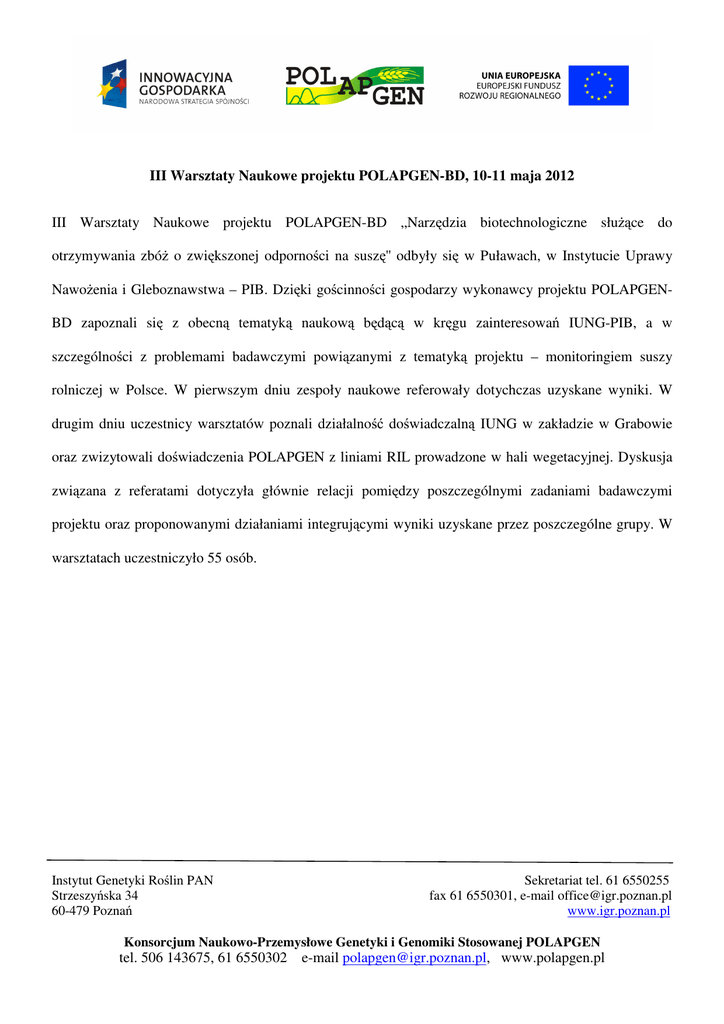 INNOWACYJNA GOSPODARKA
NARODOWA STRATEGIA SPÓJNOŚCI

POLAPGEN

UNIA EUROPEJSKA
EUROPEJSKI FUNDUSZ ROZWOJU REGIONALNEGO

III Warsztaty Naukowe projektu POLAPGEN-BD, 10-11 maja 2012

III Warsztaty Naukowe projektu POLAPGEN-BD „Narzędzia biotechnologiczne służące do otrzymywania zbóż o zwiększonej odporności na suszę" odbyły się w Puławach, w Instytucie Uprawy Nawożenia i Gleboznawstwa – PIB. Dzięki gościnności gospodarzy wykonawcy projektu POLAPGEN-BD zapoznali się z obecną tematyką naukową będącą w kręgu zainteresowań IUNG-PIB, a w szczególności z problemami badawczymi powiązanymi z tematyką projektu – monitoringiem suszy rolniczej w Polsce. W pierwszym dniu zespoły naukowe referowały dotychczas uzyskane wyniki. W drugim dniu uczestnicy warsztatów poznali działalność doświadczalną IUNG w zakładzie w Grabowie oraz zwizytowali doświadczenia POLAPGEN z liniami RIL prowadzone w hali wegetacyjnej. Dyskusja związana z referatami dotyczyła głównie relacji pomiędzy poszczególnymi zadaniami badawczymi projektu oraz proponowanymi działaniami integrującymi wyniki uzyskane przez poszczególne grupy. W warsztatach uczestniczyło 55 osób.

Instytut Genetyki Roślin PAN
Strzeszyńska 34
60-479 Poznań

Sekretariat tel. 61 6550255
fax 61 6550301, e-mail office@igr.poznan.pl
www.igr.poznan.pl

Konsorcjum Naukowo-Przemysłowe Genetyki i Genomiki Stosowanej POLAPGEN
tel. 506 143675, 61 6550302 e-mail polapgen@igr.poznan.pl, www.polapgen.pl